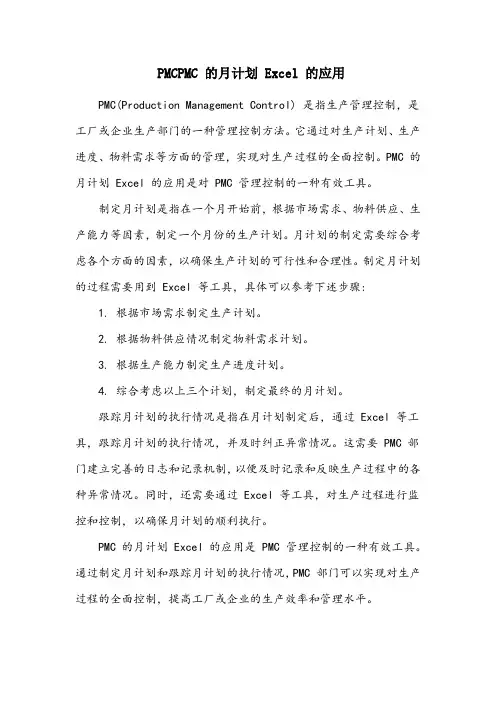 PMCPMC 的月计划 Excel 的应用

PMC(Production Management Control) 是指生产管理控制，是工厂或企业生产部门的一种管理控制方法。它通过对生产计划、生产进度、物料需求等方面的管理，实现对生产过程的全面控制。PMC 的月计划 Excel 的应用是对 PMC 管理控制的一种有效工具。

制定月计划是指在一个月开始前，根据市场需求、物料供应、生产能力等因素，制定一个月份的生产计划。月计划的制定需要综合考虑各个方面的因素，以确保生产计划的可行性和合理性。制定月计划的过程需要用到 Excel 等工具，具体可以参考下述步骤：

1. 根据市场需求制定生产计划。

2. 根据物料供应情况制定物料需求计划。

3. 根据生产能力制定生产进度计划。

4. 综合考虑以上三个计划，制定最终的月计划。

跟踪月计划的执行情况是指在月计划制定后，通过 Excel 等工具，跟踪月计划的执行情况，并及时纠正异常情况。这需要 PMC 部门建立完善的日志和记录机制，以便及时记录和反映生产过程中的各种异常情况。同时，还需要通过 Excel 等工具，对生产过程进行监控和控制，以确保月计划的顺利执行。

PMC 的月计划 Excel 的应用是 PMC 管理控制的一种有效工具。通过制定月计划和跟踪月计划的执行情况，PMC 部门可以实现对生产过程的全面控制，提高工厂或企业的生产效率和管理水平。